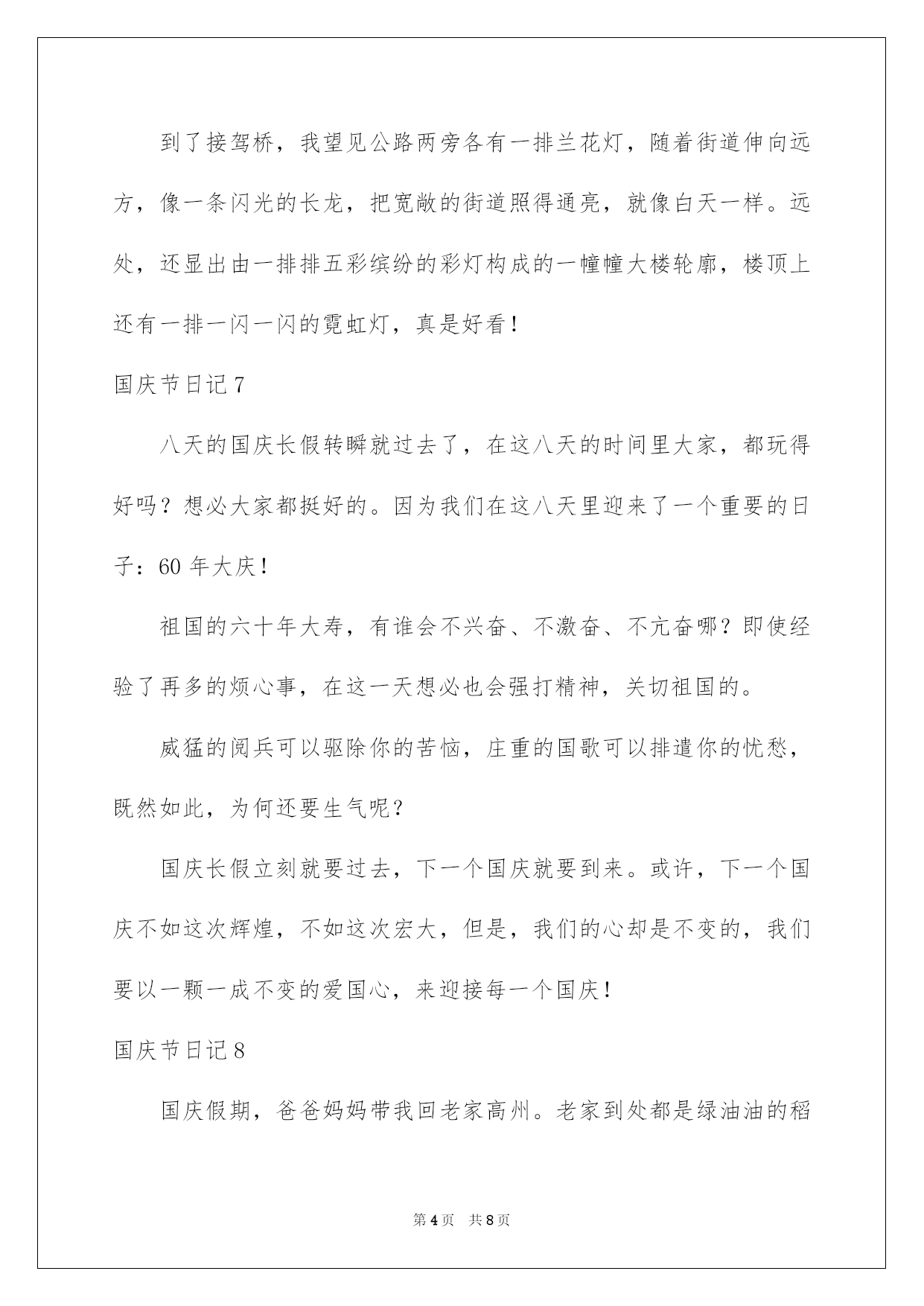 到了接驾桥，我望见公路两旁各有一排兰花灯，随着街道伸向远方，像一条闪光的长龙，把宽敞的街道照得通亮，就像白天一样。远处，还显出由一排排五彩缤纷的彩灯构成的一幢幢大楼轮廓，楼顶上还有一排一闪一闪的霓虹灯，真是好看！

国庆节日记 7

八天的国庆长假转瞬就过去了，在这八天的时间里大家，都玩得好吗？想必大家都挺好的。因为我们在这八天里迎来了一个重要的日子：60 年大庆！

祖国的六十年大寿，有谁会不兴奋、不激奋、不亢奋哪？即使经验了再多的烦心事，在这一天想必也会强打精神，关切祖国的。

威猛的阅兵可以驱除你的苦恼，庄重的国歌可以排遣你的忧愁，既然如此，为何还要生气呢？

国庆长假立刻就要过去，下一个国庆就要到来。或许，下一个国庆不如这次辉煌，不如这次宏大，但是，我们的心却是不变的，我们要以一颗一成不变的爱国心，来迎接每一个国庆！

国庆节日记 8

国庆假期，爸爸妈妈带我回老家高州。老家到处都是绿油油的稻

第 4 页　共 8 页